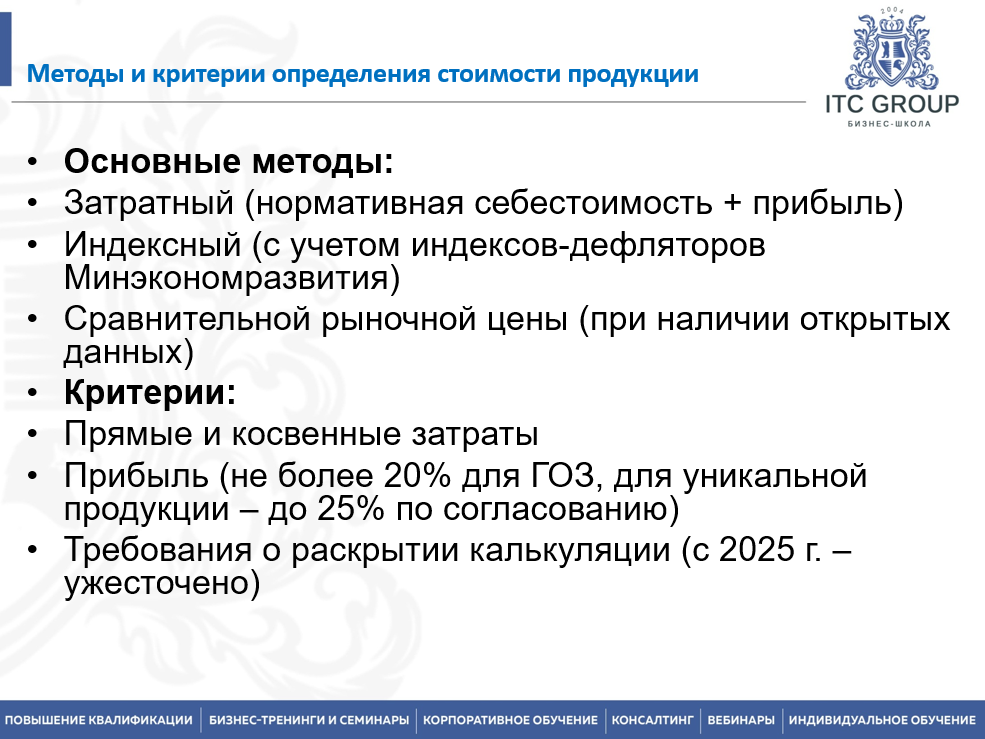 Методы и критерии определения стоимости продукции

2004
ITC GROUP
БИЗНЕС-ШКОЛА

• Основные методы:
• Затратный (нормативная себестоимость + прибыль)
• Индексный (с учетом индексов-дефляторов Минэкономразвития)
• Сравнительной рыночной цены (при наличии открытых данных)
• Критерии:
• Прямые и косвенные затраты
• Прибыль (не более 20% для ГОЗ, для уникальной продукции – до 25% по согласованию)
• Требования о раскрытии калькуляции (с 2025 г. – ужесточено)

ПОВЫШЕНИЕ КВАЛИФИКАЦИИ | БИЗНЕС-ТРЕНИНГИ И СЕМИНАРЫ | КОРПОРАТИВНОЕ ОБУЧЕНИЕ | КОНСАЛТИНГ | ВЕБИНАРЫ | ИНДИВИДУАЛЬНОЕ ОБУЧЕНИЕ